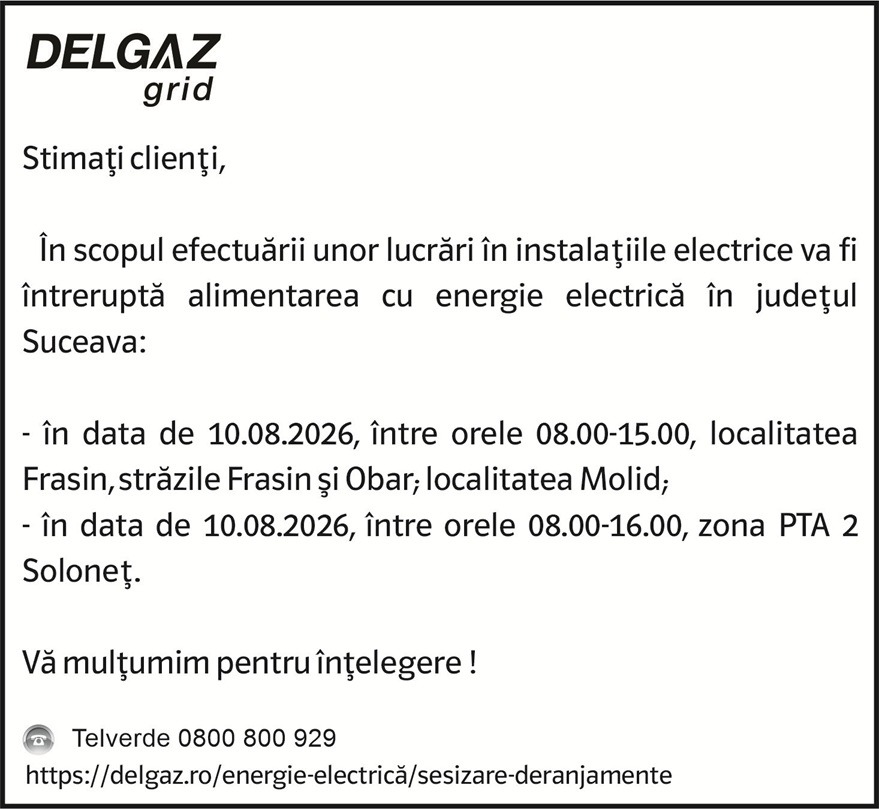 DELGAZ
grid

Stimaţi clienţi,

În scopul efectuării unor lucrări în instalaţiile electrice va fi întreruptă alimentarea cu energie electrică în judeţul Suceava:

- în data de 10.08.2026, între orele 08.00-15.00, localitatea Frasin, străzile Frasin şi Obar; localitatea Molid;
- în data de 10.08.2026, între orele 08.00-16.00, zona PTA 2 Soloneţ.

Vă mulţumim pentru înţelegere !

Telverde 0800 800 929
https://delgaz.ro/energie-electrică/sesizare-deranjamente